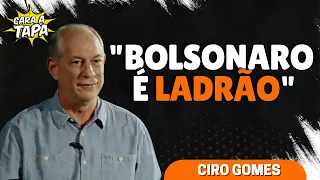 CARA A TAPA

"BOLSONARO É LADRÃO"

CIRO GOMES